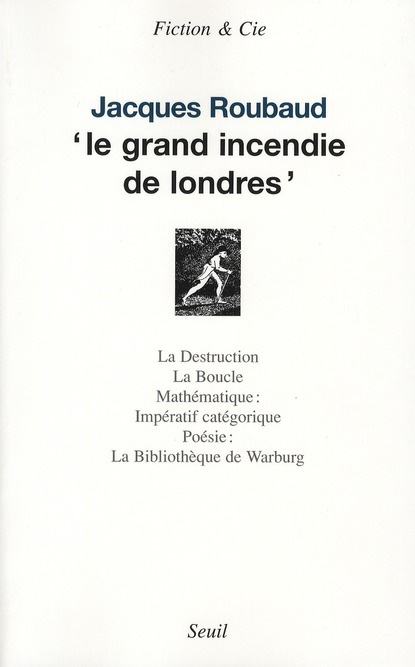 Fiction & Cie

Jacques Roubaud
' le grand incendie de londres '

La Destruction
La Boucle
Mathématique :
Impératif catégorique
Poésie :
La Bibliothèque de Warburg

Seuil